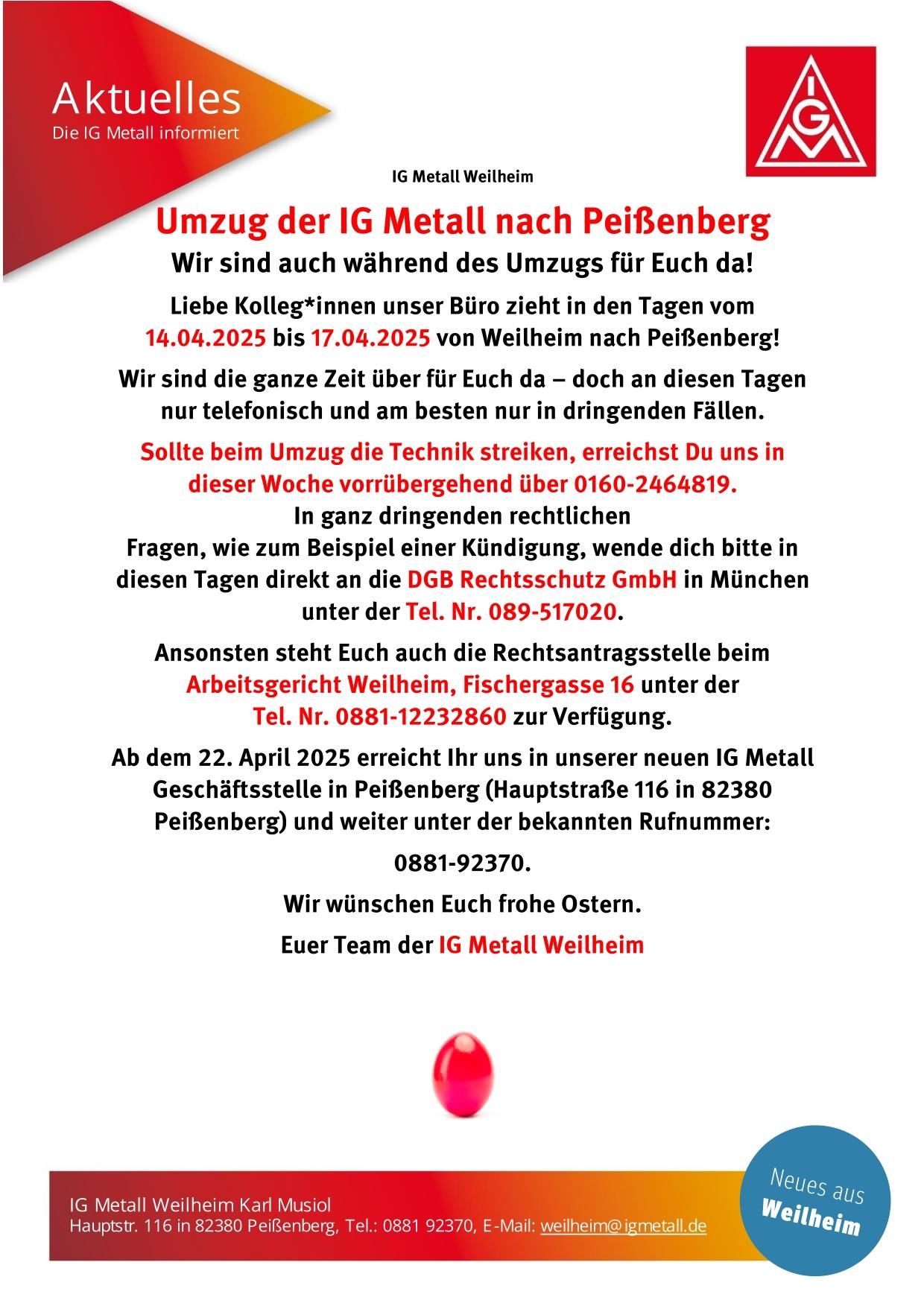 Aktuelles
Die IG Metall informiert

IGM

IG Metall Weilheim

Umzug der IG Metall nach Peißenberg

Wir sind auch während des Umzugs für Euch da!

Liebe Kolleg*innen unser Büro zieht in den Tagen vom 14.04.2025 bis 17.04.2025 von Weilheim nach Peißenberg!

Wir sind die ganze Zeit über für Euch da – doch an diesen Tagen nur telefonisch und am besten nur in dringenden Fällen.

Sollte beim Umzug die Technik streiken, erreichst Du uns in dieser Woche vorrübergehend über 0160-2464819.
In ganz dringenden rechtlichen Fragen, wie zum Beispiel einer Kündigung, wende dich bitte in diesen Tagen direkt an die DGB Rechtsschutz GmbH in München unter der Tel. Nr. 089-517020.

Ansonsten steht Euch auch die Rechtsantragsstelle beim Arbeitsgericht Weilheim, Fischergasse 16 unter der Tel. Nr. 0881-12232860 zur Verfügung.

Ab dem 22. April 2025 erreicht Ihr uns in unserer neuen IG Metall Geschäftsstelle in Peißenberg (Hauptstraße 116 in 82380 Peißenberg) und weiter unter der bekannten Rufnummer:

0881-92370.

Wir wünschen Euch frohe Ostern.

Euer Team der IG Metall Weilheim

IG Metall Weilheim Karl Musiol
Hauptstr. 116 in 82380 Peißenberg, Tel.: 0881 92370, E-Mail: weilheim@igmetall.de

Neues aus Weilheim